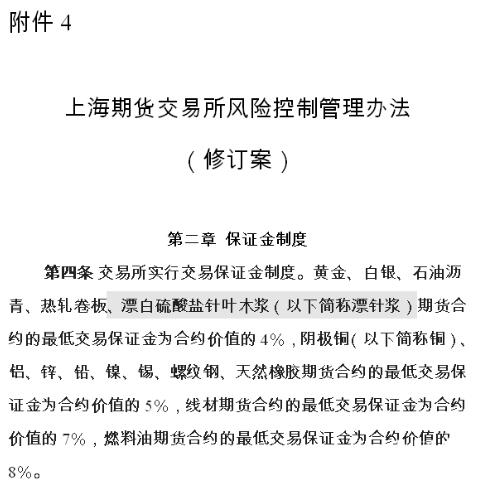 附件 4

上海期货交易所风险控制管理办法

（修订案）

第二章 保证金制度

第四条 交易所实行交易保证金制度。黄金、白银、石油沥青、热轧卷板、漂白硫酸盐针叶木浆（以下简称漂针浆）期货合约的最低交易保证金为合约价值的 4%，阴极铜(以下简称铜)、铝、锌、铅、镍、锡、螺纹钢、天然橡胶期货合约的最低交易保证金为合约价值的 5%，线材期货合约的最低交易保证金为合约价值的 7%，燃料油期货合约的最低交易保证金为合约价值的 8%。